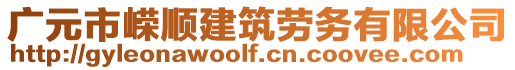 广元市嵘顺建筑劳务有限公司
http://gyleonawoolf.cn.coovee.com